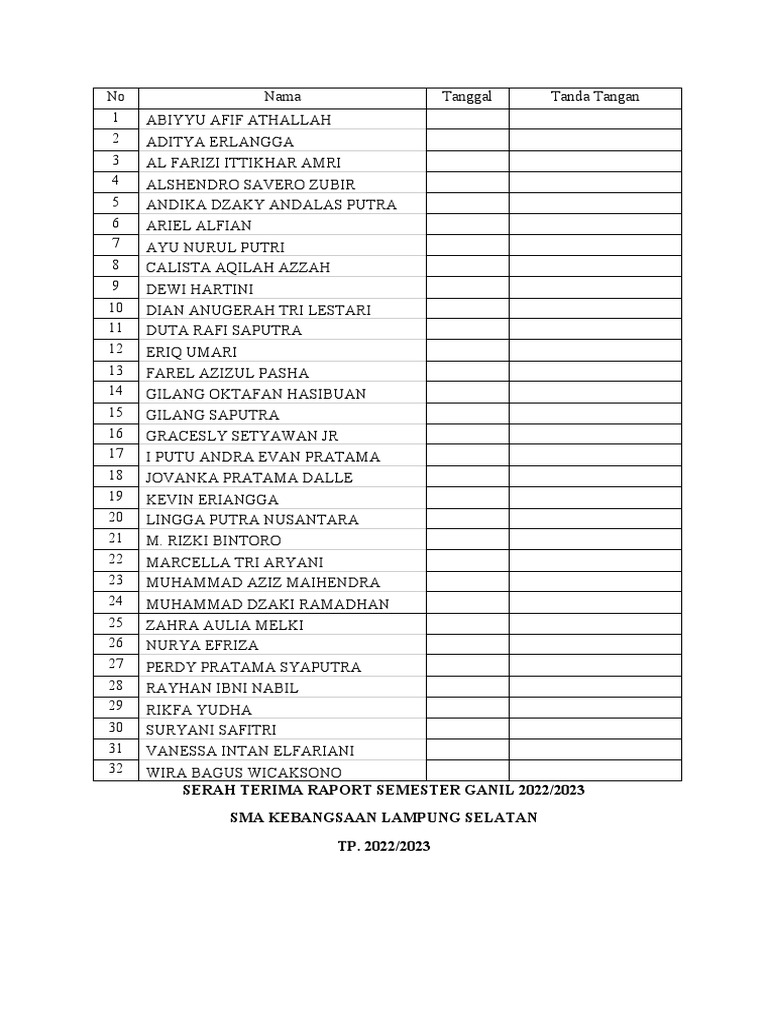 | No | Nama | Tanggal | Tanda Tangan |
|---|---|---|---|
| 1 | ABIYYU AFIF ATHALLAH | | |
| 2 | ADITYA ERLANGGA | | |
| 3 | AL FARIZI ITTIKHAR AMRI | | |
| 4 | ALSHENDRO SAVERO ZUBIR | | |
| 5 | ANDIKA DZAKY ANDALAS PUTRA | | |
| 6 | ARIEL ALFIAN | | |
| 7 | AYU NURUL PUTRI | | |
| 8 | CALISTA AQILAH AZZAH | | |
| 9 | DEWI HARTINI | | |
| 10 | DIAN ANUGERAH TRI LESTARI | | |
| 11 | DUTA RAFI SAPUTRA | | |
| 12 | ERIQ UMARI | | |
| 13 | FAREL AZIZUL PASHA | | |
| 14 | GILANG OKTAFAN HASIBUAN | | |
| 15 | GILANG SAPUTRA | | |
| 16 | GRACESLY SETYAWAN JR | | |
| 17 | I PUTU ANDRA EVAN PRATAMA | | |
| 18 | JOVANKA PRATAMA DALLE | | |
| 19 | KEVIN ERIANGGA | | |
| 20 | LINGGA PUTRA NUSANTARA | | |
| 21 | M. RIZKI BINTORO | | |
| 22 | MARCELLA TRI ARYANI | | |
| 23 | MUHAMMAD AZIZ MAIHENDRA | | |
| 24 | MUHAMMAD DZAKI RAMADHAN | | |
| 25 | ZAHRA AULIA MELKI | | |
| 26 | NURYA EFRIZA | | |
| 27 | PERDY PRATAMA SYAPUTRA | | |
| 28 | RAYHAN IBNI NABIL | | |
| 29 | RIKFA YUDHA | | |
| 30 | SURYANI SAFITRI | | |
| 31 | VANESSA INTAN ELFARIANI | | |
| 32 | WIRA BAGUS WICAKSONO | | |

SERAH TERIMA RAPORT SEMESTER GANIL 2022/2023

SMA KEBANGSAAN LAMPUNG SELATAN

TP. 2022/2023